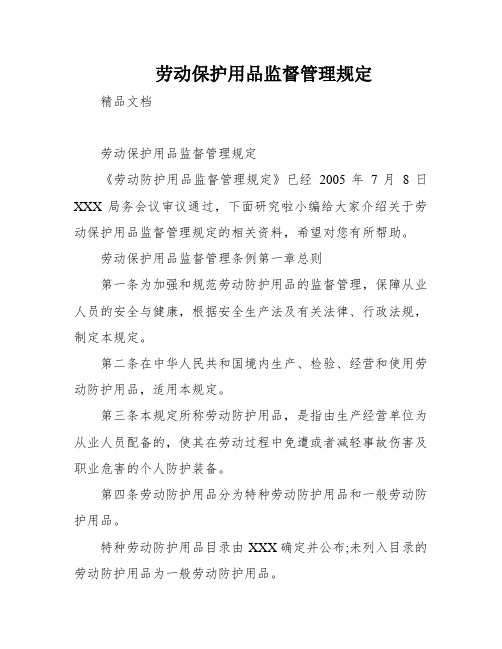 劳动保护用品监督管理规定

精品文档

劳动保护用品监督管理规定

《劳动防护用品监督管理规定》已经 2005 年 7 月 8 日 XXX 局务会议审议通过，下面研究啦小编给大家介绍关于劳动保护用品监督管理规定的相关资料，希望对您有所帮助。

劳动保护用品监督管理条例第一章总则

第一条为加强和规范劳动防护用品的监督管理，保障从业人员的安全与健康，根据安全生产法及有关法律、行政法规，制定本规定。

第二条在中华人民共和国境内生产、检验、经营和使用劳动防护用品，适用本规定。

第三条本规定所称劳动防护用品，是指由生产经营单位为从业人员配备的，使其在劳动过程中免遭或者减轻事故伤害及职业危害的个人防护装备。

第四条劳动防护用品分为特种劳动防护用品和一般劳动防护用品。

特种劳动防护用品目录由 XXX 确定并公布;未列入目录的劳动防护用品为一般劳动防护用品。